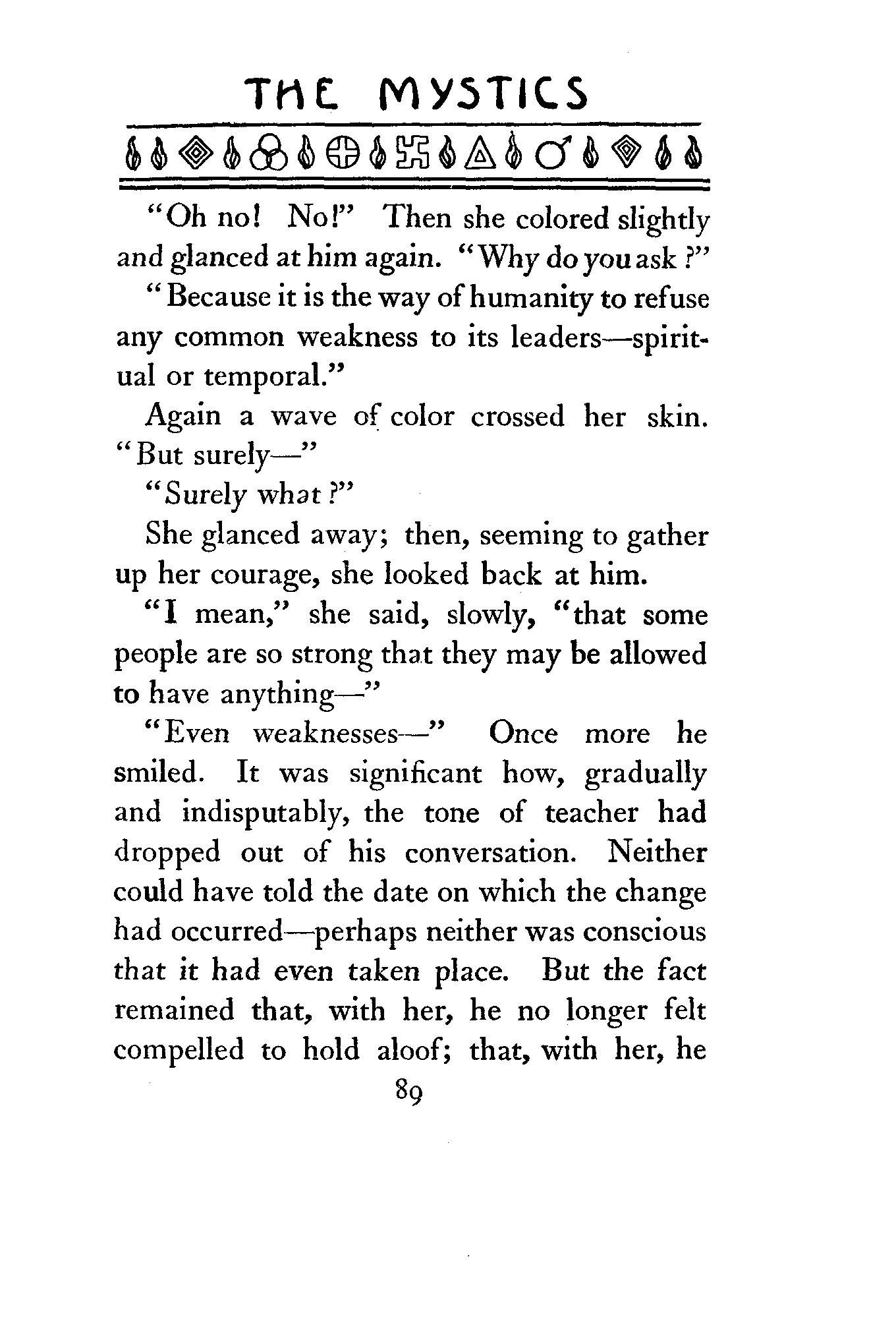 THE MYSTICS

"Oh no! No!" Then she colored slightly and glanced at him again. "Why do you ask?"

"Because it is the way of humanity to refuse any common weakness to its leaders—spiritual or temporal."

Again a wave of color crossed her skin. "But surely—"

"Surely what?"

She glanced away; then, seeming to gather up her courage, she looked back at him.

"I mean," she said, slowly, "that some people are so strong that they may be allowed to have anything—"

"Even weaknesses—" Once more he smiled. It was significant how, gradually and indisputably, the tone of teacher had dropped out of his conversation. Neither could have told the date on which the change had occurred—perhaps neither was conscious that it had even taken place. But the fact remained that, with her, he no longer felt compelled to hold aloof; that, with her, he

89